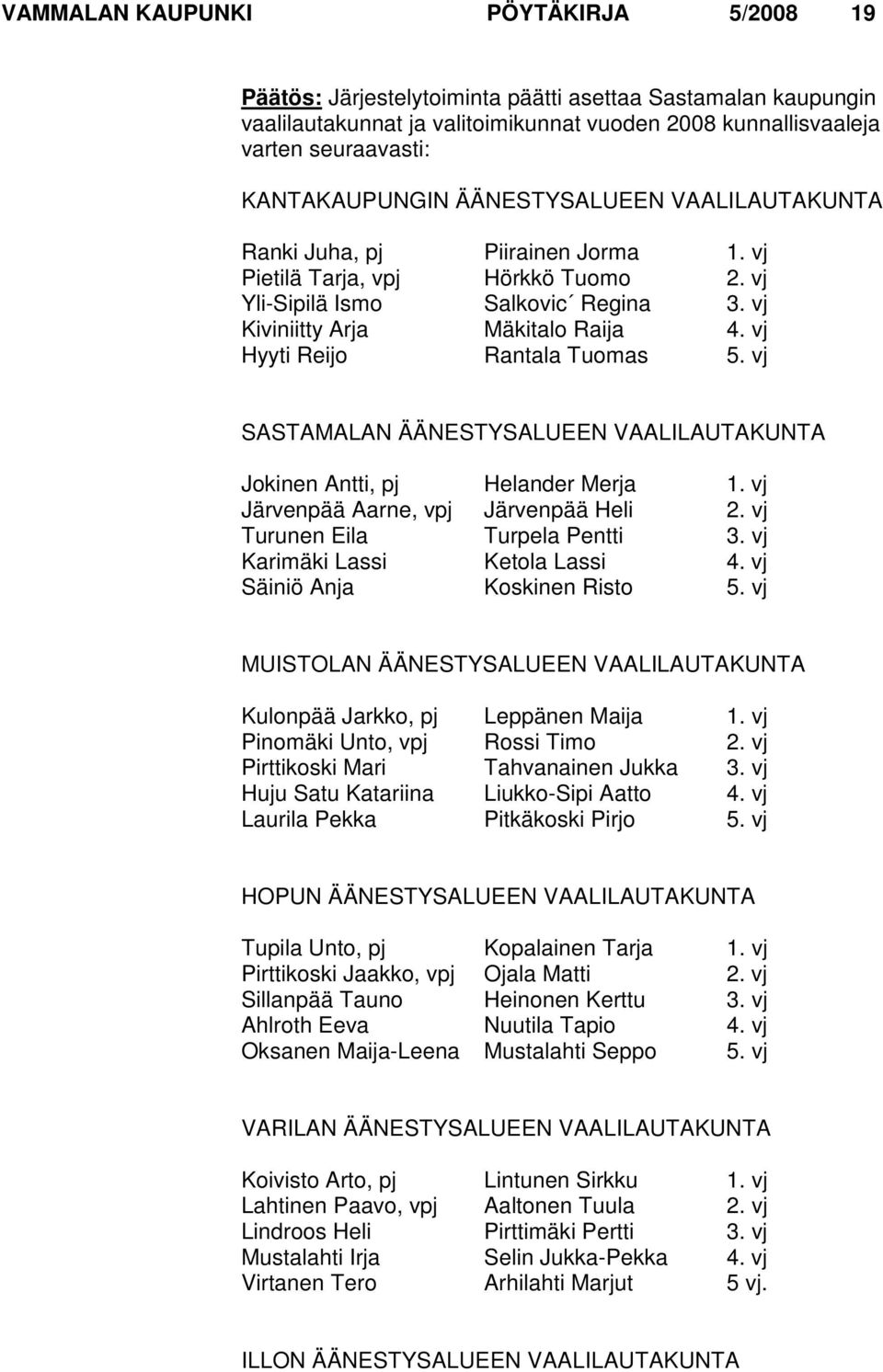 VAMMALAN KAUPUNKI PÖYTÄKIRJA 5/2008 19

Päätös: Järjestelytoiminta päätti asettaa Sastamalan kaupungin vaalilautakunnat ja valitoimikunnat vuoden 2008 kunnallisvaaleja varten seuraavasti:

KANTAKAUPUNGIN ÄÄNESTYSALUEEN VAALILAUTAKUNTA

| | | |
|---|---|---|
| Ranki Juha, pj | Piirainen Jorma | 1. vj |
| Pietilä Tarja, vpj | Hörkkö Tuomo | 2. vj |
| Yli-Sipilä Ismo | Salkovic´ Regina | 3. vj |
| Kiviniitty Arja | Mäkitalo Raija | 4. vj |
| Hyyti Reijo | Rantala Tuomas | 5. vj |

SASTAMALAN ÄÄNESTYSALUEEN VAALILAUTAKUNTA

| | | |
|---|---|---|
| Jokinen Antti, pj | Helander Merja | 1. vj |
| Järvenpää Aarne, vpj | Järvenpää Heli | 2. vj |
| Turunen Eila | Turpela Pentti | 3. vj |
| Karimäki Lassi | Ketola Lassi | 4. vj |
| Säiniö Anja | Koskinen Risto | 5. vj |

MUISTOLAN ÄÄNESTYSALUEEN VAALILAUTAKUNTA

| | | |
|---|---|---|
| Kulonpää Jarkko, pj | Leppänen Maija | 1. vj |
| Pinomäki Unto, vpj | Rossi Timo | 2. vj |
| Pirttikoski Mari | Tahvanainen Jukka | 3. vj |
| Huju Satu Katariina | Liukko-Sipi Aatto | 4. vj |
| Laurila Pekka | Pitkäkoski Pirjo | 5. vj |

HOPUN ÄÄNESTYSALUEEN VAALILAUTAKUNTA

| | | |
|---|---|---|
| Tupila Unto, pj | Kopalainen Tarja | 1. vj |
| Pirttikoski Jaakko, vpj | Ojala Matti | 2. vj |
| Sillanpää Tauno | Heinonen Kerttu | 3. vj |
| Ahlroth Eeva | Nuutila Tapio | 4. vj |
| Oksanen Maija-Leena | Mustalahti Seppo | 5. vj |

VARILAN ÄÄNESTYSALUEEN VAALILAUTAKUNTA

| | | |
|---|---|---|
| Koivisto Arto, pj | Lintunen Sirkku | 1. vj |
| Lahtinen Paavo, vpj | Aaltonen Tuula | 2. vj |
| Lindroos Heli | Pirttimäki Pertti | 3. vj |
| Mustalahti Irja | Selin Jukka-Pekka | 4. vj |
| Virtanen Tero | Arhilahti Marjut | 5 vj. |

ILLON ÄÄNESTYSALUEEN VAALILAUTAKUNTA